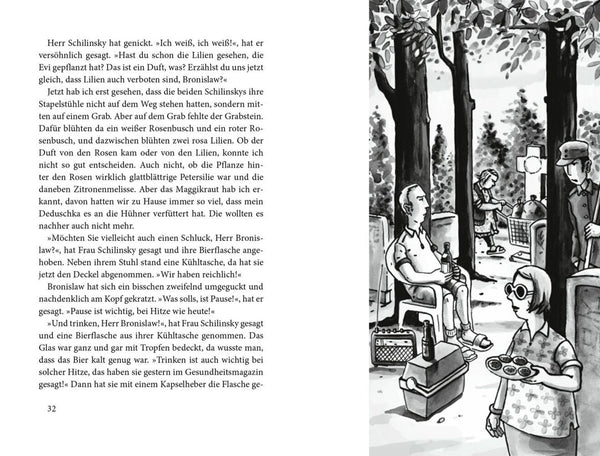 Herr Schilinsky hat genickt. »Ich weiß, ich weiß!«, hat er versöhnlich gesagt. »Hast du schon die Lilien gesehen, die Evi gepflanzt hat? Das ist ein Duft, was? Erzählst du uns jetzt gleich, dass Lilien auch verboten sind, Bronislaw?«

Jetzt hab ich erst gesehen, dass die beiden Schilinskys ihre Stapelstühle nicht auf dem Weg stehen hatten, sondern mitten auf einem Grab. Aber auf dem Grab fehlte der Grabstein. Dafür blühten da ein weißer Rosenbusch und ein roter Rosenbusch, und dazwischen blühten zwei rosa Lilien. Ob der Duft von den Rosen kam oder von den Lilien, konnte ich nicht so gut entscheiden. Auch nicht, ob die Pflanze hinter den Rosen wirklich glattblättrige Petersilie war und die daneben Zitronenmelisse. Aber das Maggikraut hab ich erkannt, davon hatten wir zu Hause immer so viel, dass mein Deduschka es an die Hühner verfüttert hat. Die wollten es nachher auch nicht mehr.

»Möchten Sie vielleicht auch einen Schluck, Herr Bronislaw?«, hat Frau Schilinsky gesagt und ihre Bierflasche angehoben. Neben ihrem Stuhl stand eine Kühltasche, da hat sie jetzt den Deckel abgenommen. »Wir haben reichlich!«

Bronislaw hat sich ein bisschen zweifelnd umgeguckt und nachdenklich am Kopf gekratzt. »Was solls, ist Pause!«, hat er gesagt. »Pause ist wichtig, bei Hitze wie heute!«

»Und trinken, Herr Bronislaw!«, hat Frau Schilinsky gesagt und eine Bierflasche aus ihrer Kühltasche genommen. Das Glas war ganz und gar mit Tropfen bedeckt, da wusste man, dass das Bier kalt genug war. »Trinken ist auch wichtig bei solcher Hitze, das haben sie gestern im Gesundheitsmagazin gesagt!« Dann hat sie mit einem Kapselheber die Flasche ge-

32